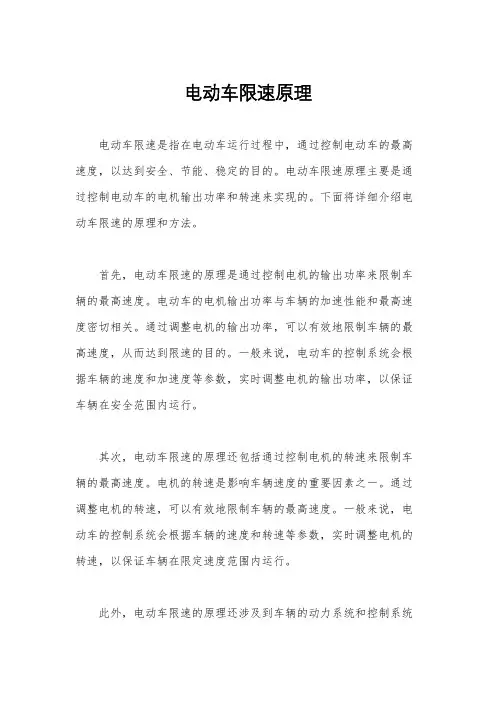 电动车限速原理

电动车限速是指在电动车运行过程中，通过控制电动车的最高速度，以达到安全、节能、稳定的目的。电动车限速原理主要是通过控制电动车的电机输出功率和转速来实现的。下面将详细介绍电动车限速的原理和方法。

首先，电动车限速的原理是通过控制电机的输出功率来限制车辆的最高速度。电动车的电机输出功率与车辆的加速性能和最高速度密切相关。通过调整电机的输出功率，可以有效地限制车辆的最高速度，从而达到限速的目的。一般来说，电动车的控制系统会根据车辆的速度和加速度等参数，实时调整电机的输出功率，以保证车辆在安全范围内运行。

其次，电动车限速的原理还包括通过控制电机的转速来限制车辆的最高速度。电机的转速是影响车辆速度的重要因素之一。通过调整电机的转速，可以有效地限制车辆的最高速度。一般来说，电动车的控制系统会根据车辆的速度和转速等参数，实时调整电机的转速，以保证车辆在限定速度范围内运行。

此外，电动车限速的原理还涉及到车辆的动力系统和控制系统